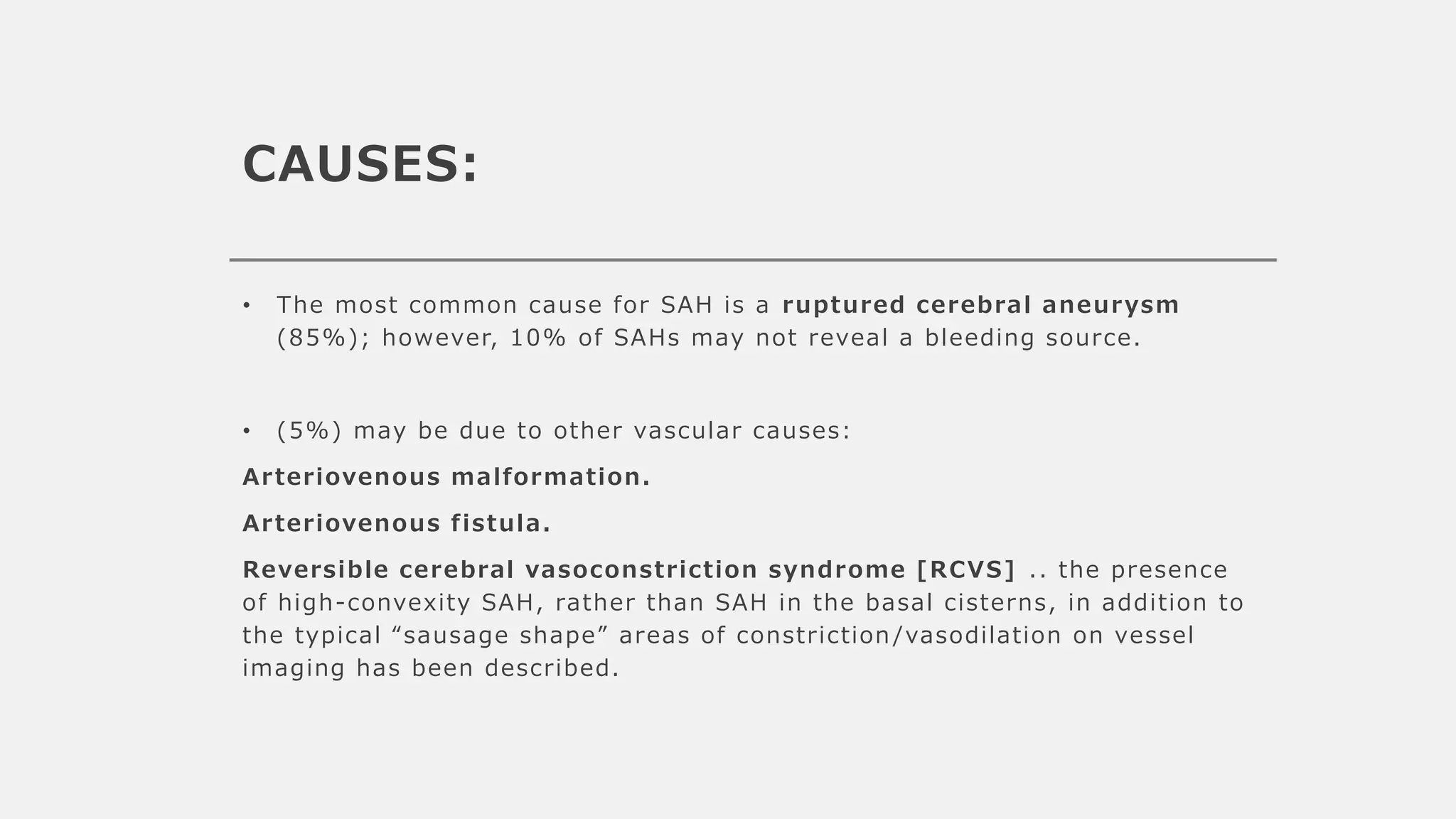 CAUSES:

• The most common cause for SAH is a ruptured cerebral aneurysm (85%); however, 10% of SAHs may not reveal a bleeding source.

• (5%) may be due to other vascular causes:

Arteriovenous malformation.

Arteriovenous fistula.

Reversible cerebral vasoconstriction syndrome [RCVS] .. the presence of high-convexity SAH, rather than SAH in the basal cisterns, in addition to the typical “sausage shape” areas of constriction/vasodilation on vessel imaging has been described.